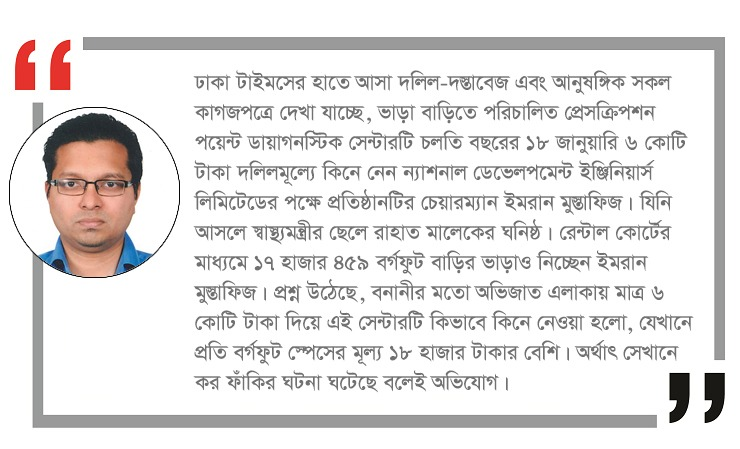 ঢাকা টাইমসের হাতে আসা দলিল-দস্তাবেজ এবং আনুষঙ্গিক সকল কাগজপত্রে দেখা যাচ্ছে, ভাড়া বাড়িতে পরিচালিত প্রেসক্রিপশন পয়েন্ট ডায়াগনস্টিক সেন্টারটি চলতি বছরের ১৮ জানুয়ারি ৬ কোটি টাকা দলিলমূল্যে কিনে নেন ন্যাশনাল ডেভেলপমেন্ট ইঞ্জিনিয়ার্স লিমিটেডের পক্ষে প্রতিষ্ঠানটির চেয়ারম্যান ইমরান মুস্তাফিজ। যিনি আসলে স্বাস্থ্যমন্ত্রীর ছেলে রাহাত মালেকের ঘনিষ্ঠ। রেন্টাল কোর্টের মাধ্যমে ১৭ হাজার ৪৫৯ বর্গফুট বাড়ির ভাড়াও নিচ্ছেন ইমরান মুস্তাফিজ। প্রশ্ন উঠেছে, বনানীর মতো অভিজাত এলাকায় মাত্র ৬ কোটি টাকা দিয়ে এই সেন্টারটি কিভাবে কিনে নেওয়া হলো, যেখানে প্রতি বর্গফুট স্পেসের মূল্য ১৮ হাজার টাকার বেশি। অর্থাৎ সেখানে কর ফাঁকির ঘটনা ঘটেছে বলেই অভিযোগ।